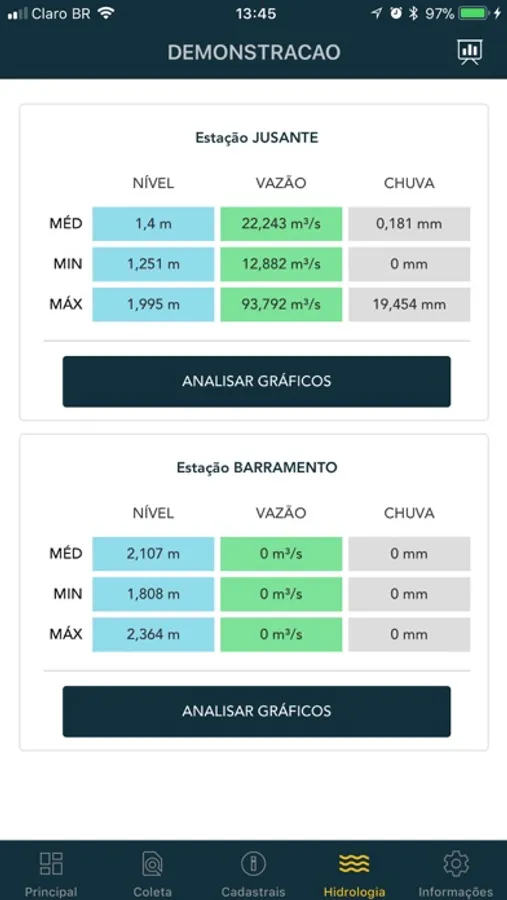 Claro BR 13:45 97%

DEMONSTRACAO

Estação JUSANTE

| | NÍVEL | VAZÃO | CHUVA |
|---|---|---|---|
| MÉD | 1,4 m | 22,243 m³/s | 0,181 mm |
| MIN | 1,251 m | 12,882 m³/s | 0 mm |
| MÁX | 1,995 m | 93,792 m³/s | 19,454 mm |

ANALISAR GRÁFICOS

Estação BARRAMENTO

| | NÍVEL | VAZÃO | CHUVA |
|---|---|---|---|
| MÉD | 2,107 m | 0 m³/s | 0 mm |
| MIN | 1,808 m | 0 m³/s | 0 mm |
| MÁX | 2,364 m | 0 m³/s | 0 mm |

ANALISAR GRÁFICOS

Principal Coleta Cadastrais Hidrologia Informações